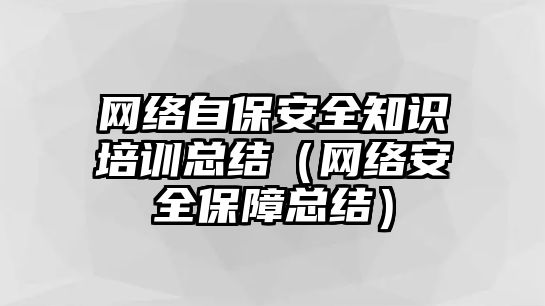 网络自保安全知识培训总结（网络安全保障总结）